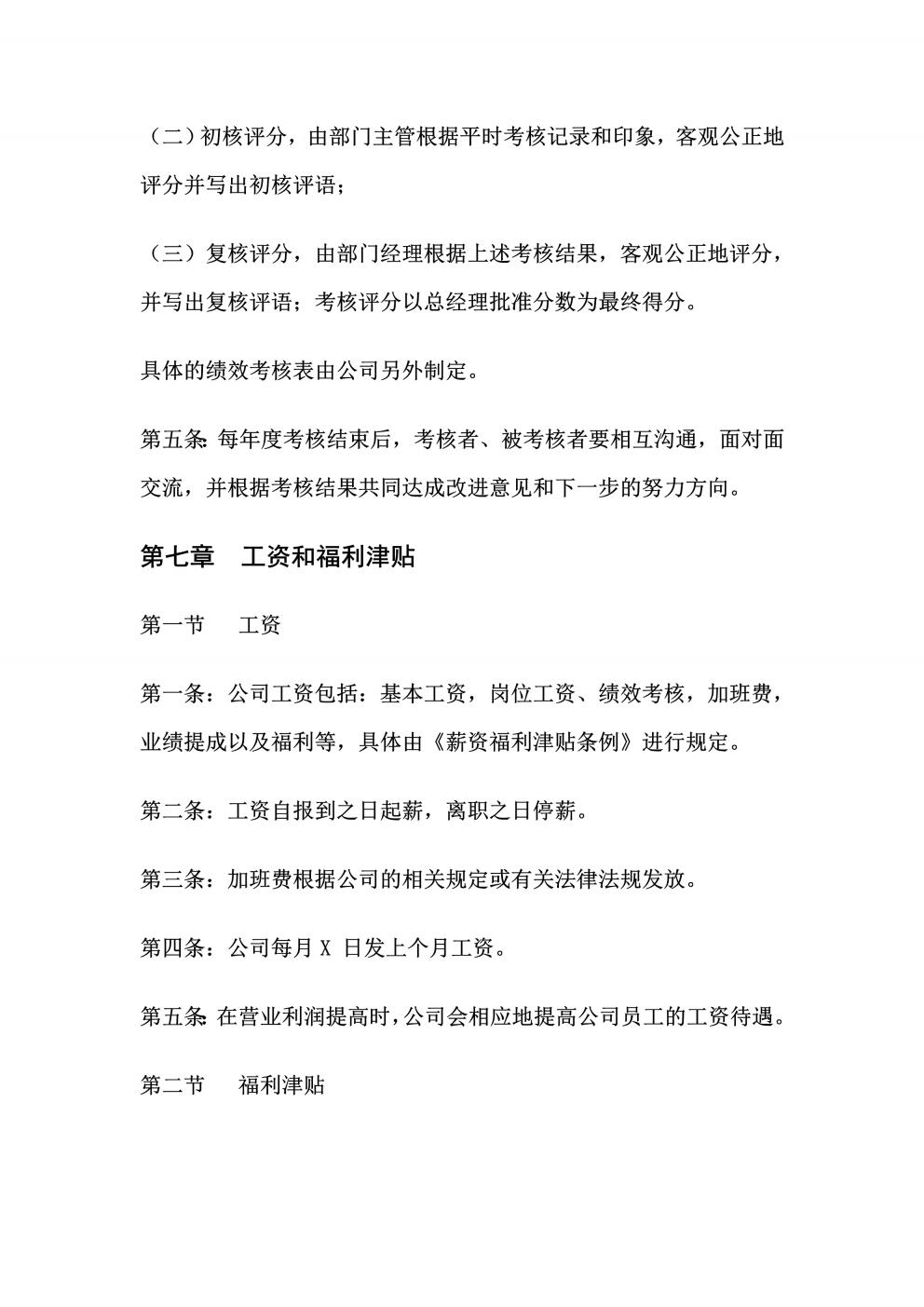 （二）初核评分，由部门主管根据平时考核记录和印象，客观公正地评分并写出初核评语；

（三）复核评分，由部门经理根据上述考核结果，客观公正地评分，并写出复核评语；考核评分以总经理批准分数为最终得分。

具体的绩效考核表由公司另外制定。

第五条：每年度考核结束后，考核者、被考核者要相互沟通，面对面交流，并根据考核结果共同达成改进意见和下一步的努力方向。

第七章　工资和福利津贴

第一节　工资

第一条：公司工资包括：基本工资，岗位工资、绩效考核，加班费，业绩提成以及福利等，具体由《薪资福利津贴条例》进行规定。

第二条：工资自报到之日起薪，离职之日停薪。

第三条：加班费根据公司的相关规定或有关法律法规发放。

第四条：公司每月 X 日发上个月工资。

第五条：在营业利润提高时，公司会相应地提高公司员工的工资待遇。

第二节　福利津贴